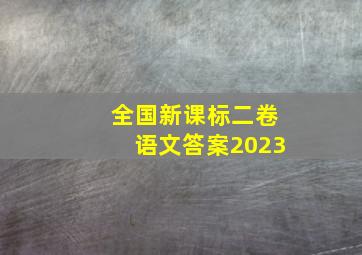 全国新课标二卷
语文答案2023